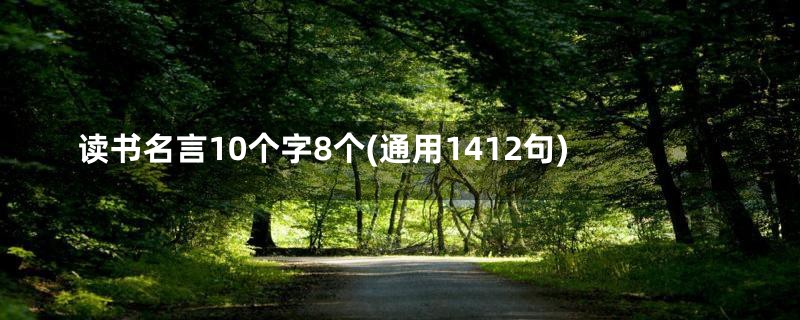 读书名言10个字8个(通用1412句)